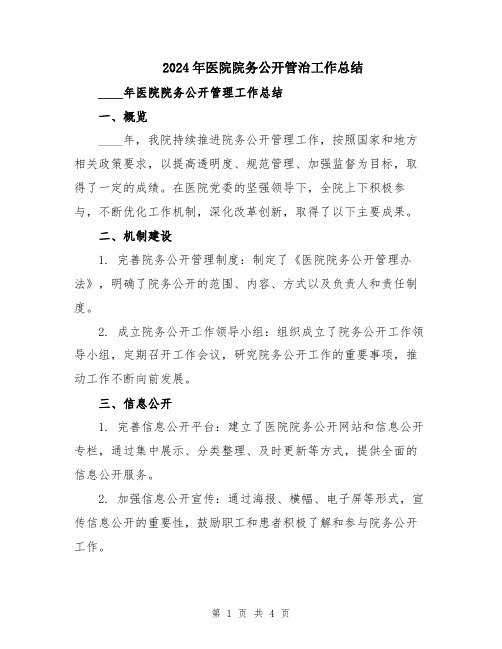 2024年医院院务公开管治工作总结

____年医院院务公开管理工作总结

一、概览

____年，我院持续推进院务公开管理工作，按照国家和地方相关政策要求，以提高透明度、规范管理、加强监督为目标，取得了一定的成绩。在医院党委的坚强领导下，全院上下积极参与，不断优化工作机制，深化改革创新，取得了以下主要成果。

二、机制建设

1. 完善院务公开管理制度：制定了《医院院务公开管理办法》，明确了院务公开的范围、内容、方式以及负责人和责任制度。

2. 成立院务公开工作领导小组：组织成立了院务公开工作领导小组，定期召开工作会议，研究院务公开工作的重要事项，推动工作不断向前发展。

三、信息公开

1. 完善信息公开平台：建立了医院院务公开网站和信息公开专栏，通过集中展示、分类整理、及时更新等方式，提供全面的信息公开服务。

2. 加强信息公开宣传：通过海报、横幅、电子屏等形式，宣传信息公开的重要性，鼓励职工和患者积极了解和参与院务公开工作。

第 1 页 共 4 页